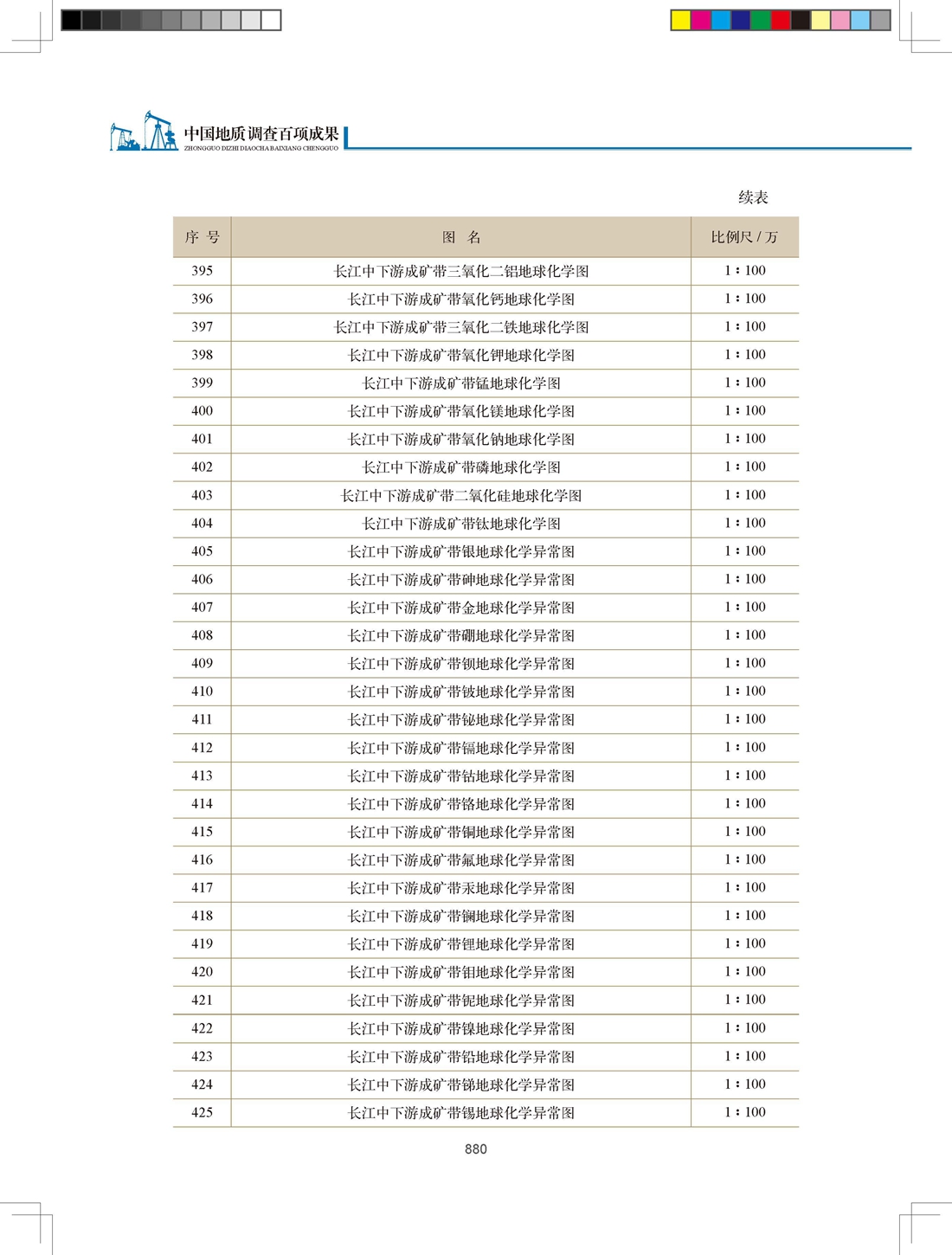 中国地质调查百项成果
ZHONGGUO DIZHI DIAOCHA BAIXIANG CHENGGUO

续表

| 序 号 | 图 名 | 比例尺 / 万 |
|---|---|---|
| 395 | 长江中下游成矿带三氧化二铝地球化学图 | 1∶100 |
| 396 | 长江中下游成矿带氧化钙地球化学图 | 1∶100 |
| 397 | 长江中下游成矿带三氧化二铁地球化学图 | 1∶100 |
| 398 | 长江中下游成矿带氧化钾地球化学图 | 1∶100 |
| 399 | 长江中下游成矿带锰地球化学图 | 1∶100 |
| 400 | 长江中下游成矿带氧化镁地球化学图 | 1∶100 |
| 401 | 长江中下游成矿带氧化钠地球化学图 | 1∶100 |
| 402 | 长江中下游成矿带磷地球化学图 | 1∶100 |
| 403 | 长江中下游成矿带二氧化硅地球化学图 | 1∶100 |
| 404 | 长江中下游成矿带钛地球化学图 | 1∶100 |
| 405 | 长江中下游成矿带银地球化学异常图 | 1∶100 |
| 406 | 长江中下游成矿带砷地球化学异常图 | 1∶100 |
| 407 | 长江中下游成矿带金地球化学异常图 | 1∶100 |
| 408 | 长江中下游成矿带硼地球化学异常图 | 1∶100 |
| 409 | 长江中下游成矿带钡地球化学异常图 | 1∶100 |
| 410 | 长江中下游成矿带铍地球化学异常图 | 1∶100 |
| 411 | 长江中下游成矿带铋地球化学异常图 | 1∶100 |
| 412 | 长江中下游成矿带镉地球化学异常图 | 1∶100 |
| 413 | 长江中下游成矿带钴地球化学异常图 | 1∶100 |
| 414 | 长江中下游成矿带铬地球化学异常图 | 1∶100 |
| 415 | 长江中下游成矿带铜地球化学异常图 | 1∶100 |
| 416 | 长江中下游成矿带氟地球化学异常图 | 1∶100 |
| 417 | 长江中下游成矿带汞地球化学异常图 | 1∶100 |
| 418 | 长江中下游成矿带镧地球化学异常图 | 1∶100 |
| 419 | 长江中下游成矿带锂地球化学异常图 | 1∶100 |
| 420 | 长江中下游成矿带钼地球化学异常图 | 1∶100 |
| 421 | 长江中下游成矿带铌地球化学异常图 | 1∶100 |
| 422 | 长江中下游成矿带镍地球化学异常图 | 1∶100 |
| 423 | 长江中下游成矿带铅地球化学异常图 | 1∶100 |
| 424 | 长江中下游成矿带锑地球化学异常图 | 1∶100 |
| 425 | 长江中下游成矿带锡地球化学异常图 | 1∶100 |

880